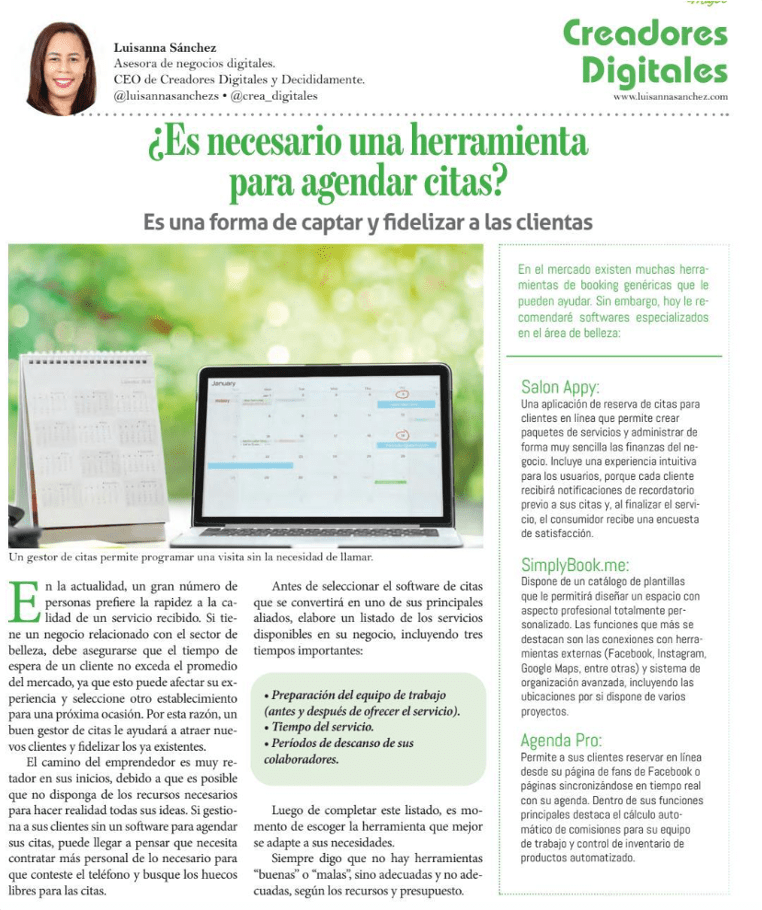 Luisanna Sánchez
Asesora de negocios digitales.
CEO de Creadores Digitales y Decididamente.
@luisannasanchezs • @crea_digitales

Creadores Digitales
www.luisannasanchez.com

¿Es necesario una herramienta para agendar citas?

Es una forma de captar y fidelizar a las clientas

January

Un gestor de citas permite programar una visita sin la necesidad de llamar.

En la actualidad, un gran número de personas prefiere la rapidez a la calidad de un servicio recibido. Si tiene un negocio relacionado con el sector de belleza, debe asegurarse que el tiempo de espera de un cliente no exceda el promedio del mercado, ya que esto puede afectar su experiencia y seleccione otro establecimiento para una próxima ocasión. Por esta razón, un buen gestor de citas le ayudará a atraer nuevos clientes y fidelizar los ya existentes.

El camino del emprendedor es muy retador en sus inicios, debido a que es posible que no disponga de los recursos necesarios para hacer realidad todas sus ideas. Si gestiona a sus clientes sin un software para agendar sus citas, puede llegar a pensar que necesita contratar más personal de lo necesario para que conteste el teléfono y busque los huecos libres para las citas.

Antes de seleccionar el software de citas que se convertirá en uno de sus principales aliados, elabore un listado de los servicios disponibles en su negocio, incluyendo tres tiempos importantes:

• Preparación del equipo de trabajo (antes y después de ofrecer el servicio).
• Tiempo del servicio.
• Períodos de descanso de sus colaboradores.

Luego de completar este listado, es momento de escoger la herramienta que mejor se adapte a sus necesidades.

Siempre digo que no hay herramientas "buenas" o "malas", sino adecuadas y no adecuadas, según los recursos y presupuesto.

En el mercado existen muchas herramientas de booking genéricas que le pueden ayudar. Sin embargo, hoy le recomendaré softwares especializados en el área de belleza:

Salon Appy:
Una aplicación de reserva de citas para clientes en línea que permite crear paquetes de servicios y administrar de forma muy sencilla las finanzas del negocio. Incluye una experiencia intuitiva para los usuarios, porque cada cliente recibirá notificaciones de recordatorio previo a sus citas y, al finalizar el servicio, el consumidor recibe una encuesta de satisfacción.

SimplyBook.me:
Dispone de un catálogo de plantillas que le permitirá diseñar un espacio con aspecto profesional totalmente personalizado. Las funciones que más se destacan son las conexiones con herramientas externas (Facebook, Instagram, Google Maps, entre otras) y sistema de organización avanzada, incluyendo las ubicaciones por si dispone de varios proyectos.

Agenda Pro:
Permite a sus clientes reservar en línea desde su página de fans de Facebook o páginas sincronizándose en tiempo real con su agenda. Dentro de sus funciones principales destaca el cálculo automático de comisiones para su equipo de trabajo y control de inventario de productos automatizado.